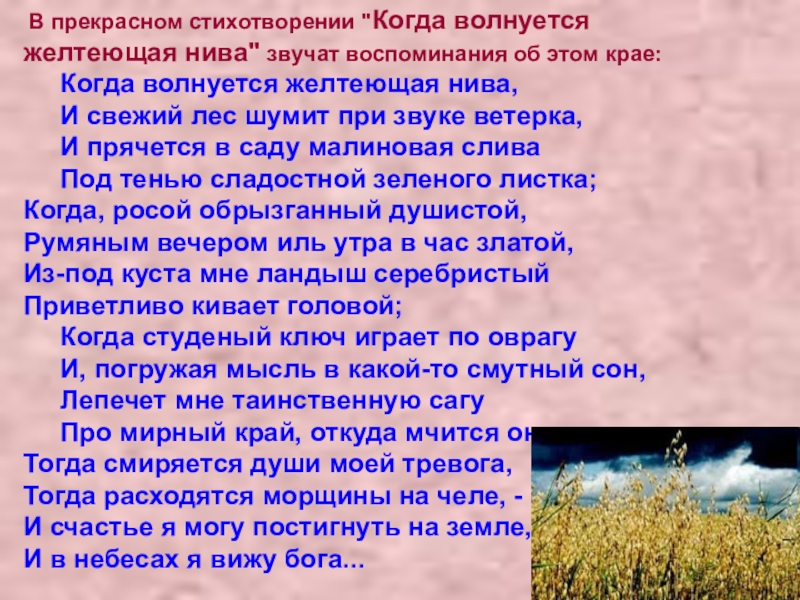 В прекрасном стихотворении "Когда волнуется желтеющая нива" звучат воспоминания об этом крае:

Когда волнуется желтеющая нива,
И свежий лес шумит при звуке ветерка,
И прячется в саду малиновая слива
Под тенью сладостной зеленого листка;
Когда, росой обрызганный душистой,
Румяным вечером иль утра в час златой,
Из-под куста мне ландыш серебристый
Приветливо кивает головой;
Когда студеный ключ играет по оврагу
И, погружая мысль в какой-то смутный сон,
Лепечет мне таинственную сагу
Про мирный край, откуда мчится он
Тогда смиряется души моей тревога,
Тогда расходятся морщины на челе, -
И счастье я могу постигнуть на земле,
И в небесах я вижу бога...